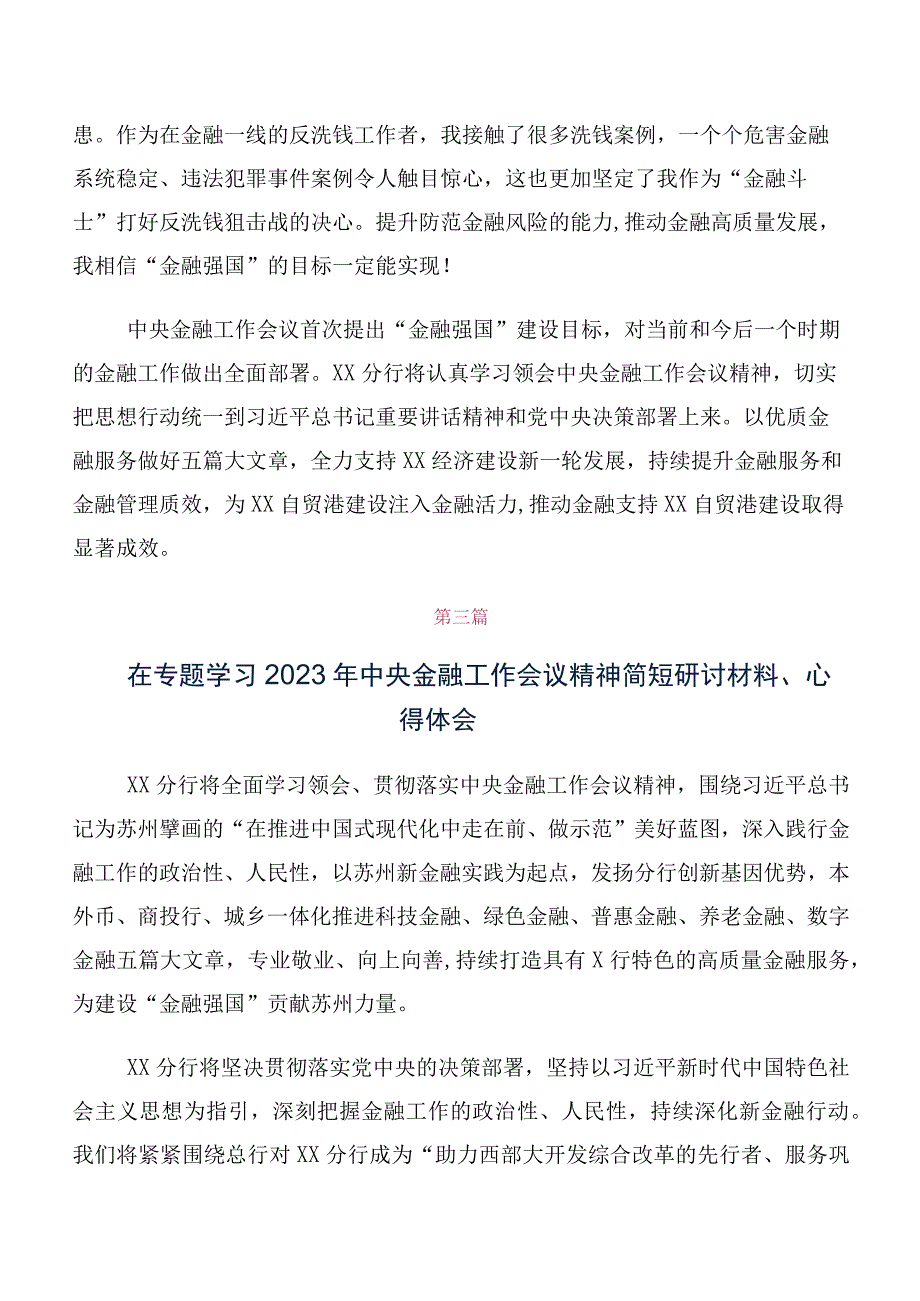 患。作为在金融一线的反洗钱工作者，我接触了很多洗钱案例，一个个危害金融系统稳定、违法犯罪事件案例令人触目惊心，这也更加坚定了我作为“金融斗士”打好反洗钱狙击战的决心。提升防范金融风险的能力,推动金融高质量发展，我相信“金融强国”的目标一定能实现！

中央金融工作会议首次提出“金融强国”建设目标，对当前和今后一个时期的金融工作做出全面部署。XX分行将认真学习领会中央金融工作会议精神，切实把思想行动统一到习近平总书记重要讲话精神和党中央决策部署上来。以优质金融服务做好五篇大文章，全力支持XX经济建设新一轮发展，持续提升金融服务和金融管理质效，为XX自贸港建设注入金融活力,推动金融支持XX自贸港建设取得显著成效。

第三篇

在专题学习2023年中央金融工作会议精神简短研讨材料、心得体会

XX分行将全面学习领会、贯彻落实中央金融工作会议精神，围绕习近平总书记为苏州擘画的“在推进中国式现代化中走在前、做示范”美好蓝图，深入践行金融工作的政治性、人民性，以苏州新金融实践为起点，发扬分行创新基因优势，本外币、商投行、城乡一体化推进科技金融、绿色金融、普惠金融、养老金融、数字金融五篇大文章，专业敬业、向上向善,持续打造具有X行特色的高质量金融服务，为建设“金融强国”贡献苏州力量。

XX分行将坚决贯彻落实党中央的决策部署，坚持以习近平新时代中国特色社会主义思想为指引，深刻把握金融工作的政治性、人民性，持续深化新金融行动。我们将紧紧围绕总行对XX分行成为“助力西部大开发综合改革的先行者、服务巩